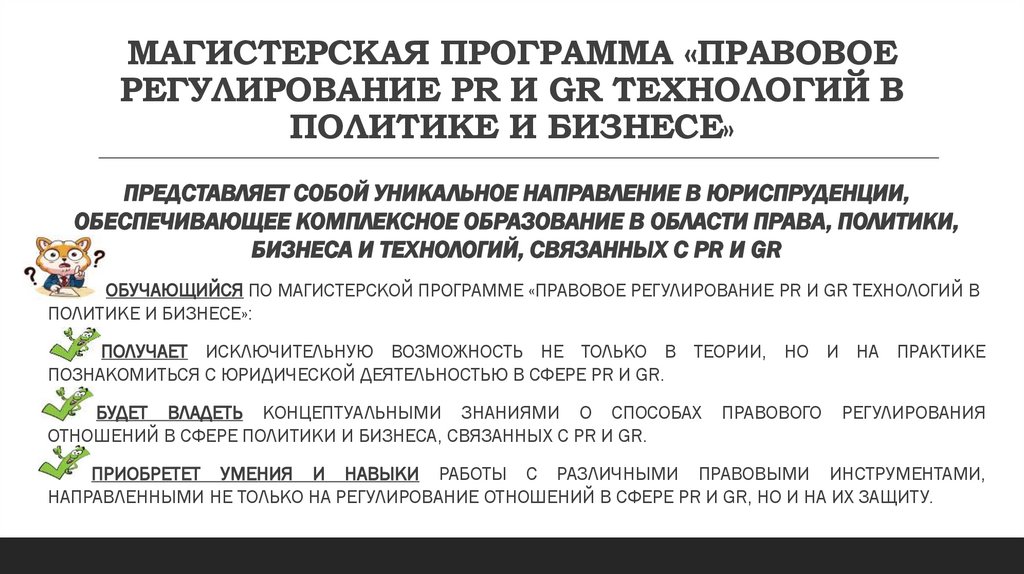 МАГИСТЕРСКАЯ ПРОГРАММА «ПРАВОВОЕ РЕГУЛИРОВАНИЕ PR И GR ТЕХНОЛОГИЙ В ПОЛИТИКЕ И БИЗНЕСЕ»

ПРЕДСТАВЛЯЕТ СОБОЙ УНИКАЛЬНОЕ НАПРАВЛЕНИЕ В ЮРИСПРУДЕНЦИИ, ОБЕСПЕЧИВАЮЩЕЕ КОМПЛЕКСНОЕ ОБРАЗОВАНИЕ В ОБЛАСТИ ПРАВА, ПОЛИТИКИ, БИЗНЕСА И ТЕХНОЛОГИЙ, СВЯЗАННЫХ С PR И GR

ОБУЧАЮЩИЙСЯ ПО МАГИСТЕРСКОЙ ПРОГРАММЕ «ПРАВОВОЕ РЕГУЛИРОВАНИЕ PR И GR ТЕХНОЛОГИЙ В ПОЛИТИКЕ И БИЗНЕСЕ»:

ПОЛУЧАЕТ ИСКЛЮЧИТЕЛЬНУЮ ВОЗМОЖНОСТЬ НЕ ТОЛЬКО В ТЕОРИИ, НО И НА ПРАКТИКЕ ПОЗНАКОМИТЬСЯ С ЮРИДИЧЕСКОЙ ДЕЯТЕЛЬНОСТЬЮ В СФЕРЕ PR И GR.

БУДЕТ ВЛАДЕТЬ КОНЦЕПТУАЛЬНЫМИ ЗНАНИЯМИ О СПОСОБАХ ПРАВОВОГО РЕГУЛИРОВАНИЯ ОТНОШЕНИЙ В СФЕРЕ ПОЛИТИКИ И БИЗНЕСА, СВЯЗАННЫХ С PR И GR.

ПРИОБРЕТЕТ УМЕНИЯ И НАВЫКИ РАБОТЫ С РАЗЛИЧНЫМИ ПРАВОВЫМИ ИНСТРУМЕНТАМИ, НАПРАВЛЕННЫМИ НЕ ТОЛЬКО НА РЕГУЛИРОВАНИЕ ОТНОШЕНИЙ В СФЕРЕ PR И GR, НО И НА ИХ ЗАЩИТУ.